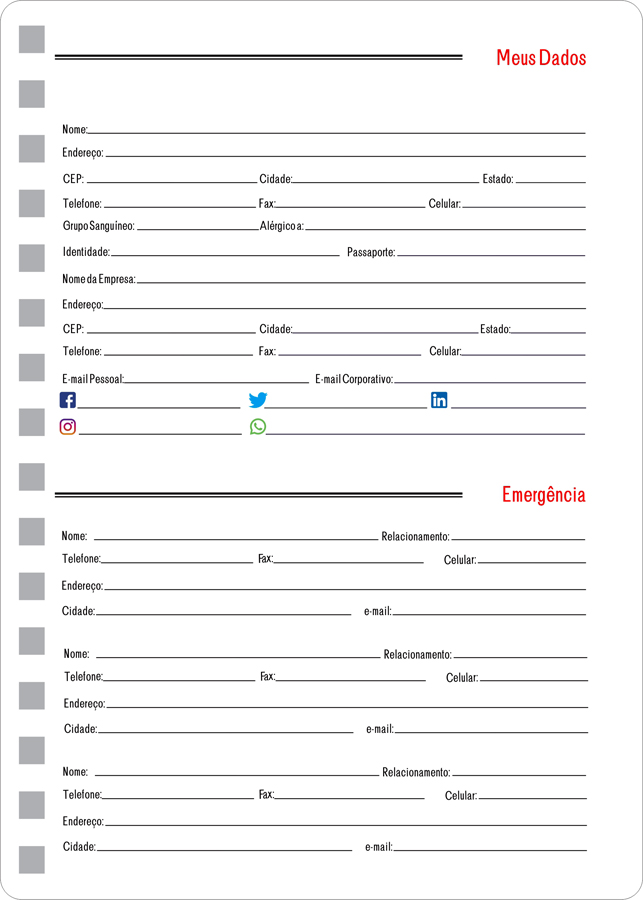 Meus Dados

Nome:

Endereço:

CEP: Cidade: Estado:

Telefone: Fax: Celular:

Grupo Sanguíneo: Alérgico a:

Identidade: Passaporte:

Nome da Empresa:

Endereço:

CEP: Cidade: Estado:

Telefone: Fax: Celular:

E-mail Pessoal: E-mail Corporativo:

Emergência

Nome: Relacionamento:

Telefone: Fax: Celular:

Endereço:

Cidade: e-mail:

Nome: Relacionamento:

Telefone: Fax: Celular:

Endereço:

Cidade: e-mail:

Nome: Relacionamento:

Telefone: Fax: Celular:

Endereço:

Cidade: e-mail: